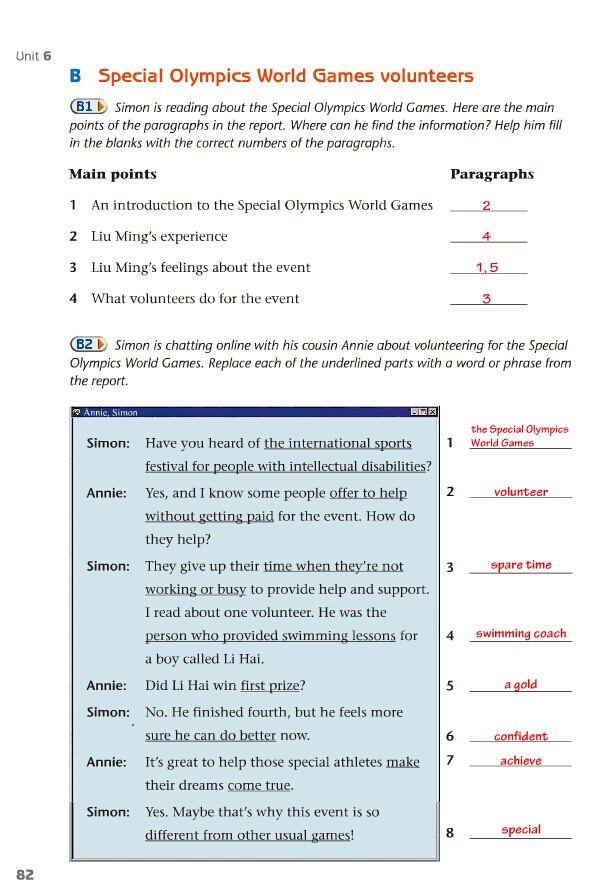 Unit 6

B Special Olympics World Games volunteers

B1 Simon is reading about the Special Olympics World Games. Here are the main points of the paragraphs in the report. Where can he find the information? Help him fill in the blanks with the correct numbers of the paragraphs.

| Main points | Paragraphs |
|---|---|
| 1 An introduction to the Special Olympics World Games | 2 |
| 2 Liu Ming's experience | 4 |
| 3 Liu Ming's feelings about the event | 1, 5 |
| 4 What volunteers do for the event | 3 |

B2 Simon is chatting online with his cousin Annie about volunteering for the Special Olympics World Games. Replace each of the underlined parts with a word or phrase from the report.

Annie, Simon

Simon: Have you heard of the international sports festival for people with intellectual disabilities?
Annie: Yes, and I know some people offer to help without getting paid for the event. How do they help?
Simon: They give up their time when they're not working or busy to provide help and support. I read about one volunteer. He was the person who provided swimming lessons for a boy called Li Hai.
Annie: Did Li Hai win first prize?
Simon: No. He finished fourth, but he feels more sure he can do better now.
Annie: It's great to help those special athletes make their dreams come true.
Simon: Yes. Maybe that's why this event is so different from other usual games!

1 the Special Olympics World Games
2 volunteer
3 spare time
4 swimming coach
5 a gold
6 confident
7 achieve
8 special

82